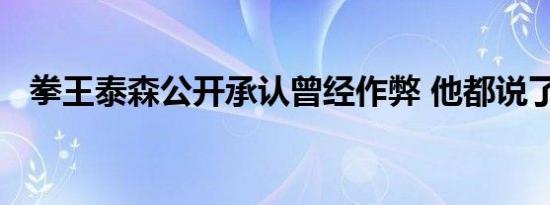 拳王泰森公开承认曾经作弊 他都说了